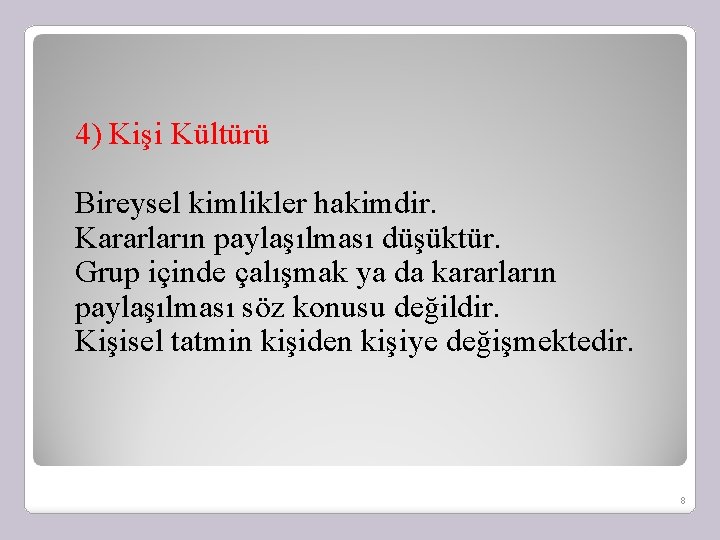 4) Kişi Kültürü

Bireysel kimlikler hakimdir.
Kararların paylaşılması düşüktür.
Grup içinde çalışmak ya da kararların paylaşılması söz konusu değildir.
Kişisel tatmin kişiden kişiye değişmektedir.

8